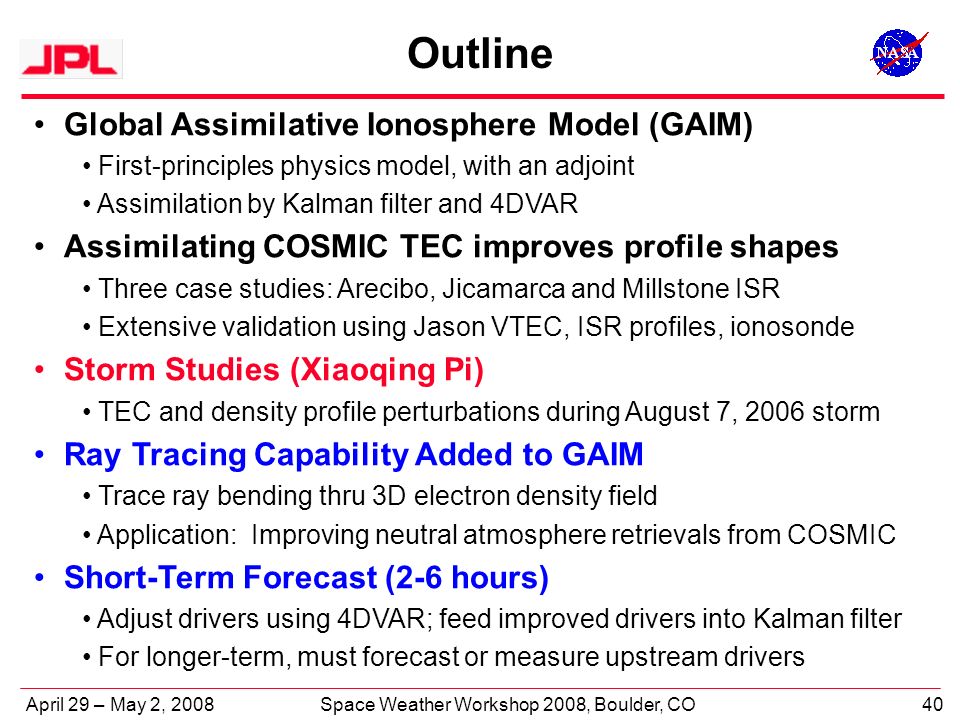 JPL

Outline

NASA

• Global Assimilative Ionosphere Model (GAIM)
  • First-principles physics model, with an adjoint
  • Assimilation by Kalman filter and 4DVAR
• Assimilating COSMIC TEC improves profile shapes
  • Three case studies: Arecibo, Jicamarca and Millstone ISR
  • Extensive validation using Jason VTEC, ISR profiles, ionosonde
• Storm Studies (Xiaoqing Pi)
  • TEC and density profile perturbations during August 7, 2006 storm
• Ray Tracing Capability Added to GAIM
  • Trace ray bending thru 3D electron density field
  • Application: Improving neutral atmosphere retrievals from COSMIC
• Short-Term Forecast (2-6 hours)
  • Adjust drivers using 4DVAR; feed improved drivers into Kalman filter
  • For longer-term, must forecast or measure upstream drivers

April 29 – May 2, 2008 Space Weather Workshop 2008, Boulder, CO 40